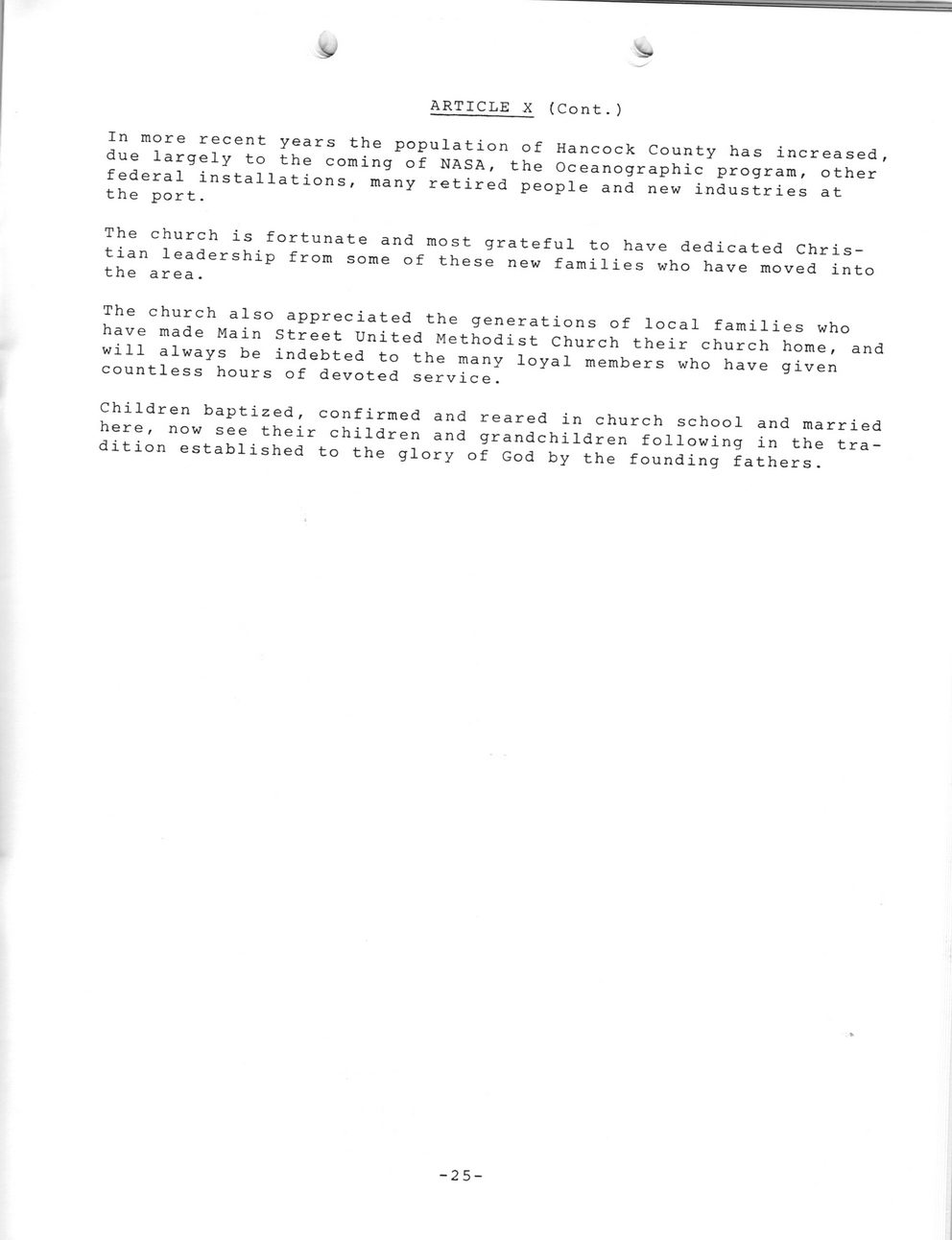 ARTICLE X (Cont.)

In more recent years the population of Hancock County has increased, due largely to the coming of NASA, the Oceanographic program, other federal installations, many retired people and new industries at the port.

The church is fortunate and most grateful to have dedicated Christian leadership from some of these new families who have moved into the area.

The church also appreciated the generations of local families who have made Main Street United Methodist Church their church home, and will always be indebted to the many loyal members who have given countless hours of devoted service.

Children baptized, confirmed and reared in church school and married here, now see their children and grandchildren following in the tradition established to the glory of God by the founding fathers.

-25-